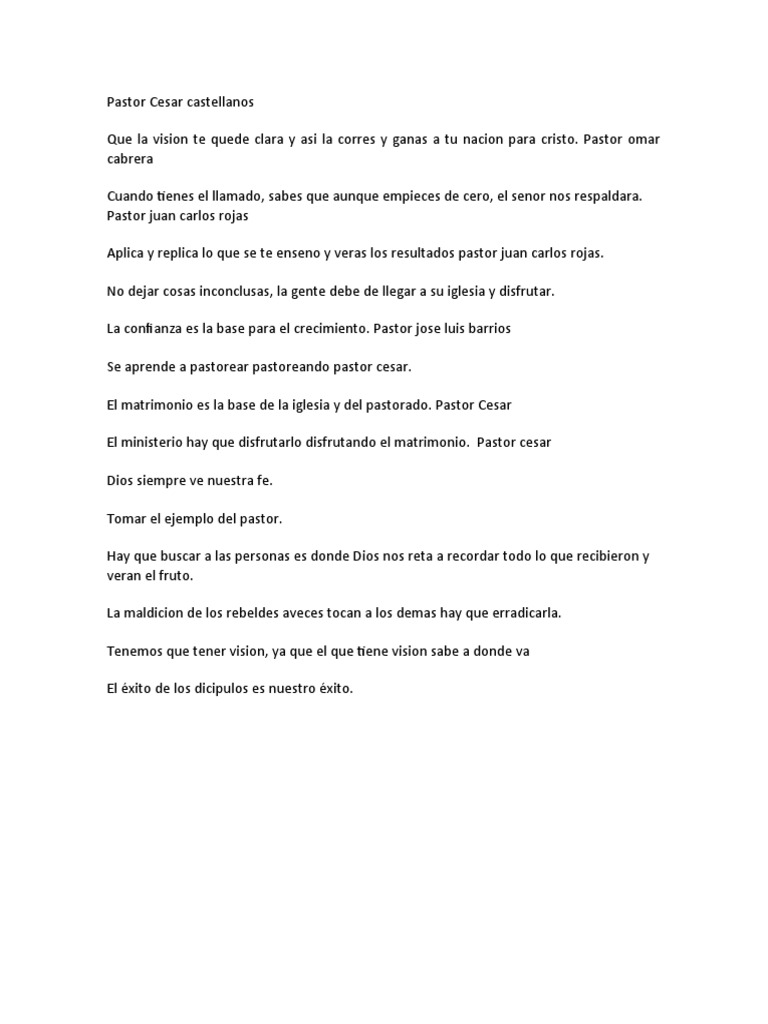 Pastor Cesar castellanos

Que la vision te quede clara y asi la corres y ganas a tu nacion para cristo. Pastor omar cabrera

Cuando tienes el llamado, sabes que aunque empieces de cero, el senor nos respaldara. Pastor juan carlos rojas

Aplica y replica lo que se te enseno y veras los resultados pastor juan carlos rojas.

No dejar cosas inconclusas, la gente debe de llegar a su iglesia y disfrutar.

La confianza es la base para el crecimiento. Pastor jose luis barrios

Se aprende a pastorear pastoreando pastor cesar.

El matrimonio es la base de la iglesia y del pastorado. Pastor Cesar

El ministerio hay que disfrutarlo disfrutando el matrimonio. Pastor cesar

Dios siempre ve nuestra fe.

Tomar el ejemplo del pastor.

Hay que buscar a las personas es donde Dios nos reta a recordar todo lo que recibieron y veran el fruto.

La maldicion de los rebeldes aveces tocan a los demas hay que erradicarla.

Tenemos que tener vision, ya que el que tiene vision sabe a donde va

El éxito de los dicipulos es nuestro éxito.